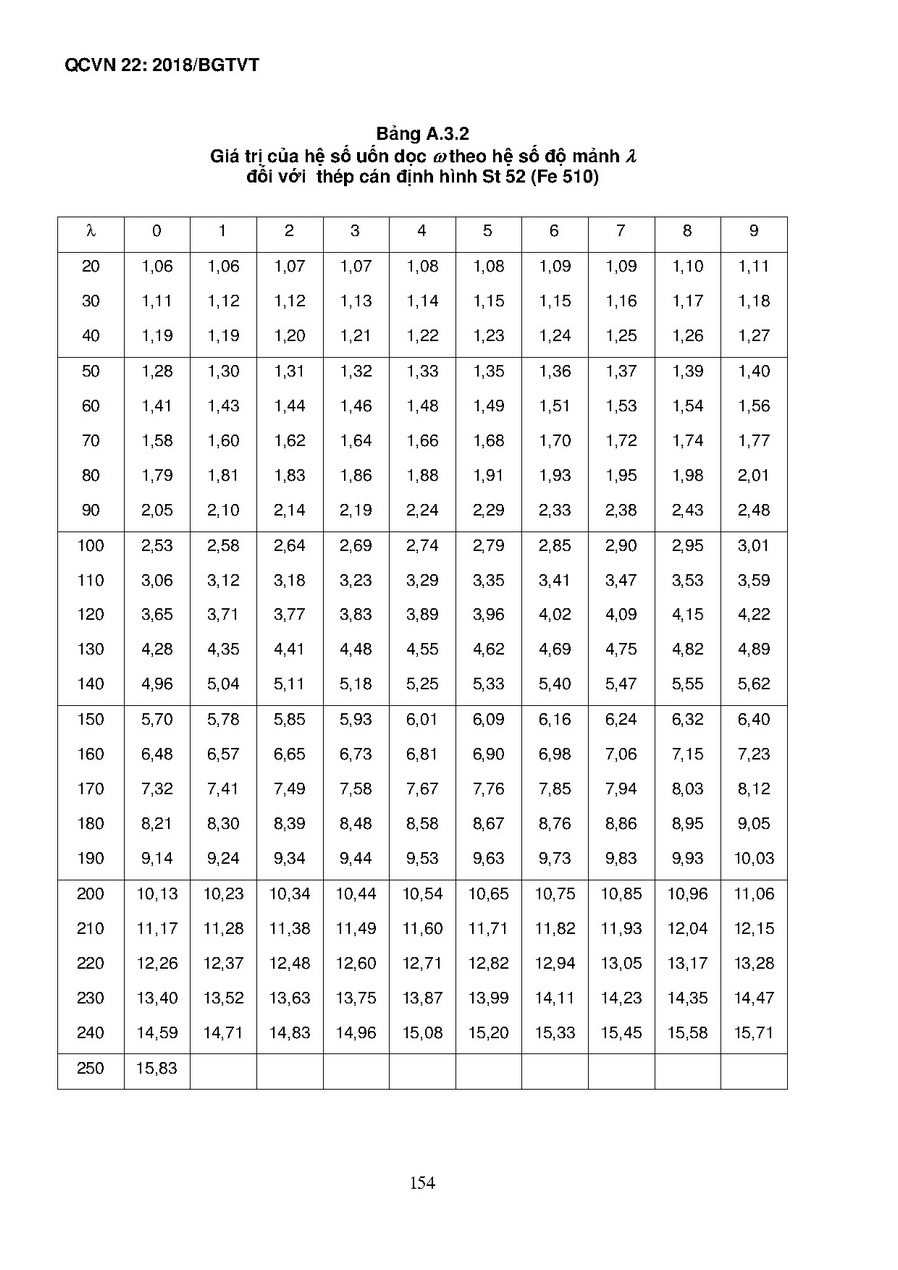 QCVN 22: 2018/BGTVT

Bảng A.3.2
Giá trị của hệ số uốn dọc $\omega$ theo hệ số độ mảnh $\lambda$ đối với thép cán định hình St 52 (Fe 510)

| $\lambda$ | 0 | 1 | 2 | 3 | 4 | 5 | 6 | 7 | 8 | 9 |
|---|---|---|---|---|---|---|---|---|---|---|
| 20 | 1,06 | 1,06 | 1,07 | 1,07 | 1,08 | 1,08 | 1,09 | 1,09 | 1,10 | 1,11 |
| 30 | 1,11 | 1,12 | 1,12 | 1,13 | 1,14 | 1,15 | 1,15 | 1,16 | 1,17 | 1,18 |
| 40 | 1,19 | 1,19 | 1,20 | 1,21 | 1,22 | 1,23 | 1,24 | 1,25 | 1,26 | 1,27 |
| 50 | 1,28 | 1,30 | 1,31 | 1,32 | 1,33 | 1,35 | 1,36 | 1,37 | 1,39 | 1,40 |
| 60 | 1,41 | 1,43 | 1,44 | 1,46 | 1,48 | 1,49 | 1,51 | 1,53 | 1,54 | 1,56 |
| 70 | 1,58 | 1,60 | 1,62 | 1,64 | 1,66 | 1,68 | 1,70 | 1,72 | 1,74 | 1,77 |
| 80 | 1,79 | 1,81 | 1,83 | 1,86 | 1,88 | 1,91 | 1,93 | 1,95 | 1,98 | 2,01 |
| 90 | 2,05 | 2,10 | 2,14 | 2,19 | 2,24 | 2,29 | 2,33 | 2,38 | 2,43 | 2,48 |
| 100 | 2,53 | 2,58 | 2,64 | 2,69 | 2,74 | 2,79 | 2,85 | 2,90 | 2,95 | 3,01 |
| 110 | 3,06 | 3,12 | 3,18 | 3,23 | 3,29 | 3,35 | 3,41 | 3,47 | 3,53 | 3,59 |
| 120 | 3,65 | 3,71 | 3,77 | 3,83 | 3,89 | 3,96 | 4,02 | 4,09 | 4,15 | 4,22 |
| 130 | 4,28 | 4,35 | 4,41 | 4,48 | 4,55 | 4,62 | 4,69 | 4,75 | 4,82 | 4,89 |
| 140 | 4,96 | 5,04 | 5,11 | 5,18 | 5,25 | 5,33 | 5,40 | 5,47 | 5,55 | 5,62 |
| 150 | 5,70 | 5,78 | 5,85 | 5,93 | 6,01 | 6,09 | 6,16 | 6,24 | 6,32 | 6,40 |
| 160 | 6,48 | 6,57 | 6,65 | 6,73 | 6,81 | 6,90 | 6,98 | 7,06 | 7,15 | 7,23 |
| 170 | 7,32 | 7,41 | 7,49 | 7,58 | 7,67 | 7,76 | 7,85 | 7,94 | 8,03 | 8,12 |
| 180 | 8,21 | 8,30 | 8,39 | 8,48 | 8,58 | 8,67 | 8,76 | 8,86 | 8,95 | 9,05 |
| 190 | 9,14 | 9,24 | 9,34 | 9,44 | 9,53 | 9,63 | 9,73 | 9,83 | 9,93 | 10,03 |
| 200 | 10,13 | 10,23 | 10,34 | 10,44 | 10,54 | 10,65 | 10,75 | 10,85 | 10,96 | 11,06 |
| 210 | 11,17 | 11,28 | 11,38 | 11,49 | 11,60 | 11,71 | 11,82 | 11,93 | 12,04 | 12,15 |
| 220 | 12,26 | 12,37 | 12,48 | 12,60 | 12,71 | 12,82 | 12,94 | 13,05 | 13,17 | 13,28 |
| 230 | 13,40 | 13,52 | 13,63 | 13,75 | 13,87 | 13,99 | 14,11 | 14,23 | 14,35 | 14,47 |
| 240 | 14,59 | 14,71 | 14,83 | 14,96 | 15,08 | 15,20 | 15,33 | 15,45 | 15,58 | 15,71 |
| 250 | 15,83 | | | | | | | | | |

154